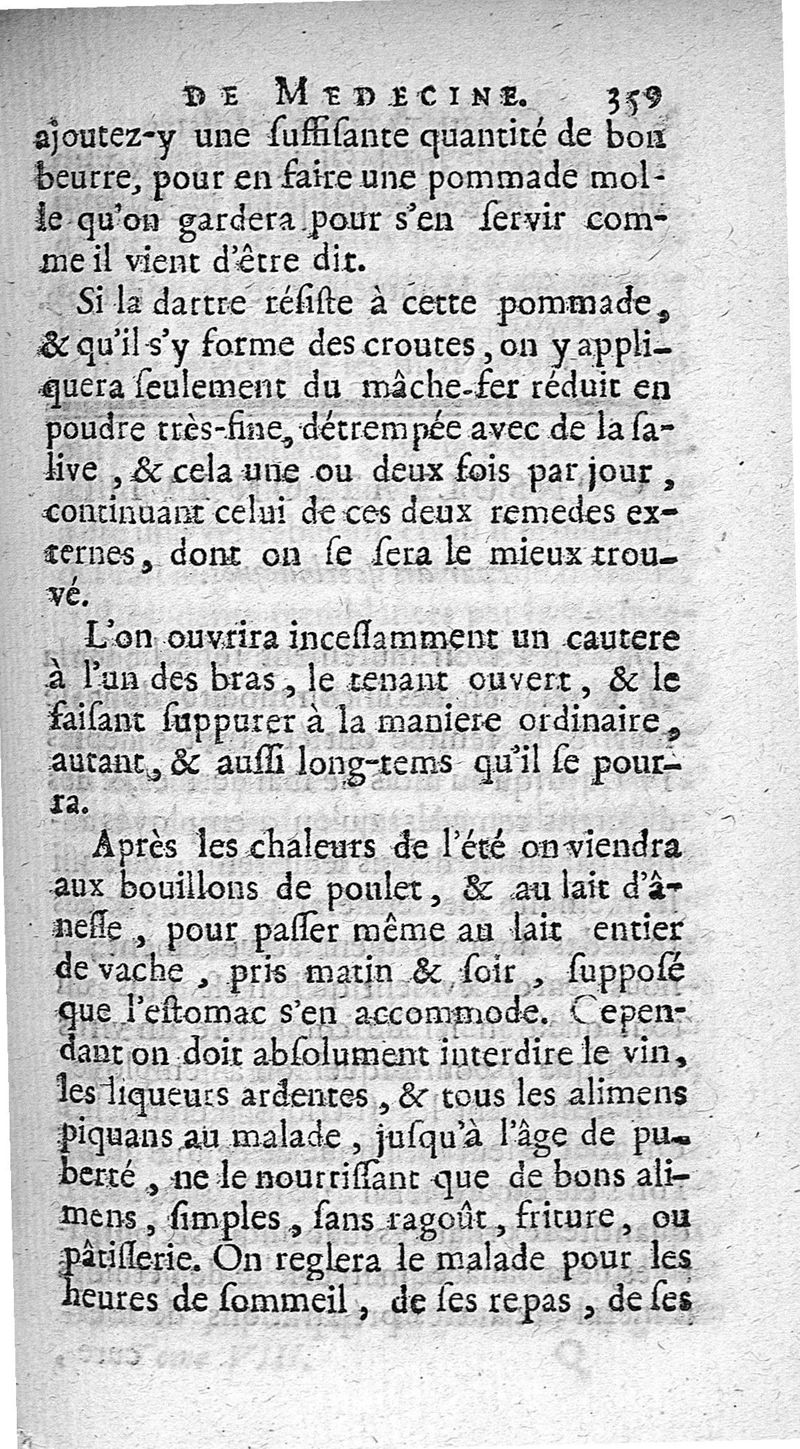 DE MEDECINE. 359

ajoutez-y une ſuffiſante quantité de bon beurre, pour en faire une pommade molle qu'on gardera pour s'en ſervir comme il vient d'être dit.

Si la dartre réſiſte à cette pommade, & qu'il s'y forme des croutes, on y appliquera ſeulement du mâche-fer réduit en poudre très-fine, détrempée avec de la ſalive, & cela une ou deux fois par jour, continuant celui de ces deux remedes externes, dont on ſe ſera le mieux trouvé.

L'on ouvrira inceſſamment un cautere à l'un des bras, le tenant ouvert, & le faiſant ſuppurer à la maniere ordinaire, autant, & auſſi long-tems qu'il ſe pourra.

Après les chaleurs de l'été on viendra aux bouillons de poulet, & au lait d'âneſſe, pour paſſer même au lait entier de vache, pris matin & ſoir, ſuppoſé que l'eſtomac s'en accommode. Cependant on doit abſolument interdire le vin, les liqueurs ardentes, & tous les alimens piquans au malade, juſqu'à l'âge de puberté, ne le nourriſſant que de bons alimens, ſimples, ſans ragoût, friture, ou pâtiſſerie. On reglera le malade pour les heures de ſommeil, de ſes repas, de ſes